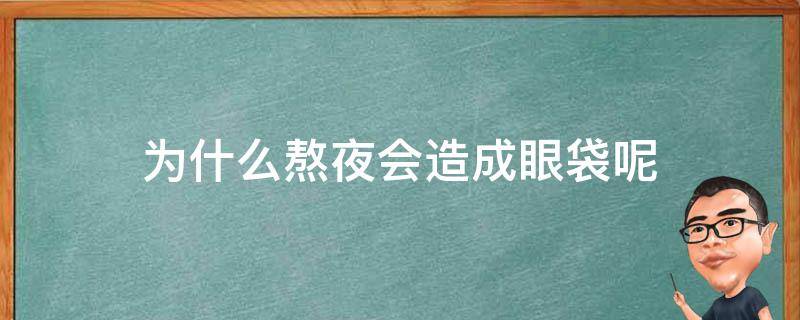 为什么熬夜会造成眼袋呢